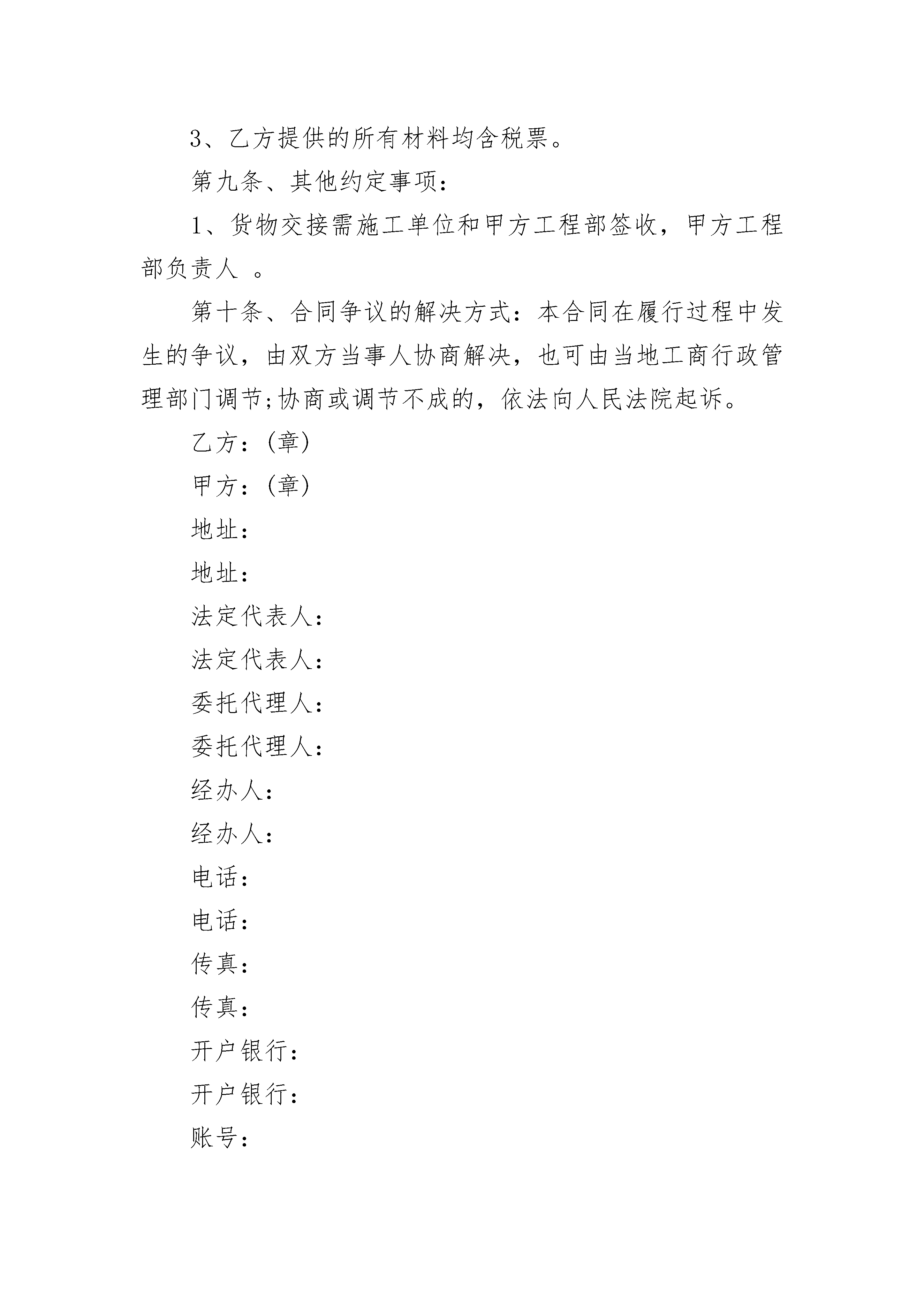 3、乙方提供的所有材料均含税票。

第九条、其他约定事项：

1、货物交接需施工单位和甲方工程部签收，甲方工程部负责人 。

第十条、合同争议的解决方式：本合同在履行过程中发生的争议，由双方当事人协商解决，也可由当地工商行政管理部门调节;协商或调节不成的，依法向人民法院起诉。

乙方：(章)

甲方：(章)

地址：

地址：

法定代表人：

法定代表人：

委托代理人：

委托代理人：

经办人：

经办人：

电话：

电话：

传真：

传真：

开户银行：

开户银行：

账号：